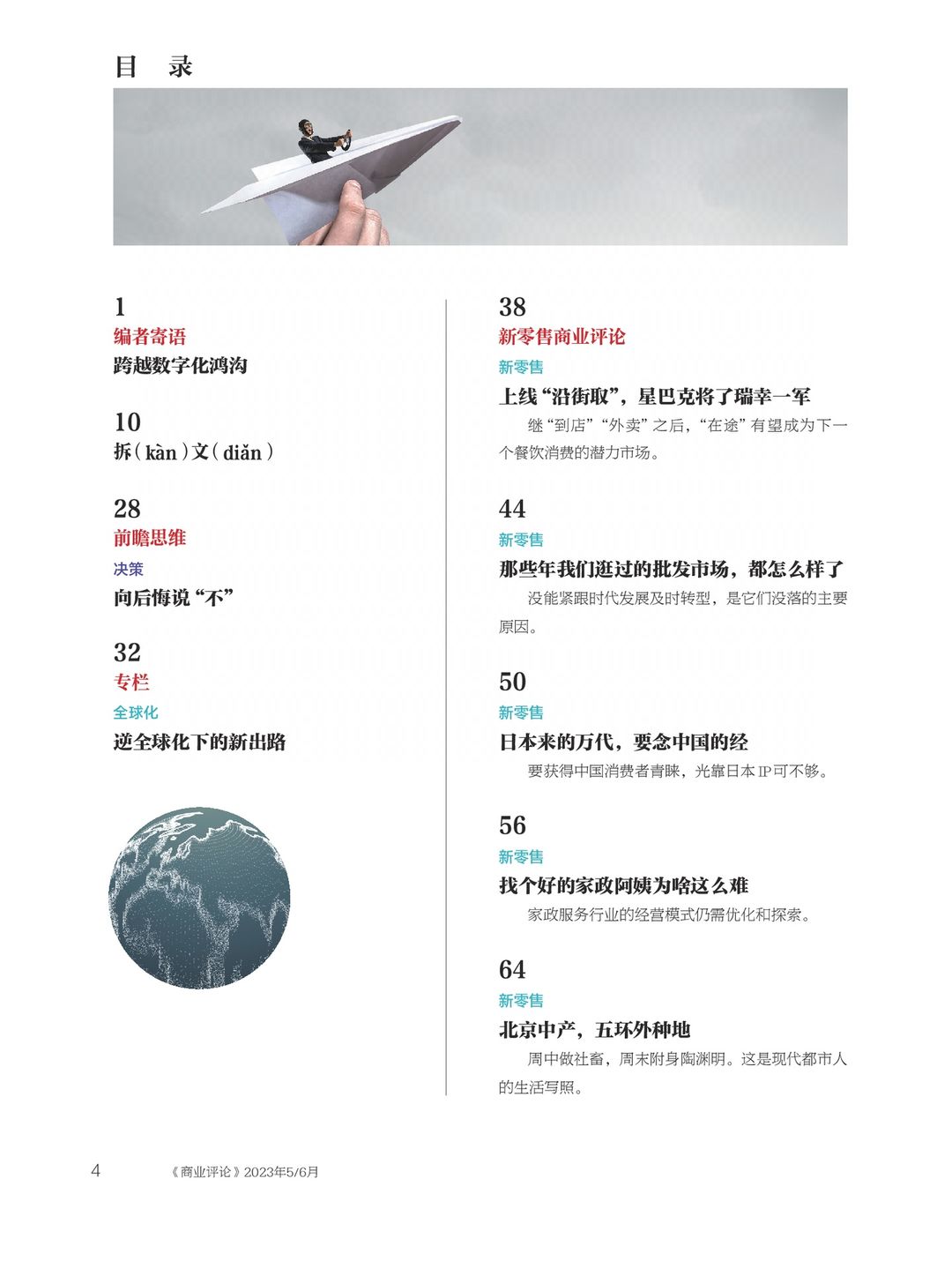 目　录

1
编者寄语
跨越数字化鸿沟

10
拆（kàn）文（diǎn）

28
前瞻思维
决策
向后悔说“不”

32
专栏
全球化
逆全球化下的新出路

38
新零售商业评论
新零售
上线“沿街取”，星巴克将了瑞幸一军
继“到店”“外卖”之后，“在途”有望成为下一个餐饮消费的潜力市场。

44
新零售
那些年我们逛过的批发市场，都怎么样了
没能紧跟时代发展及时转型，是它们没落的主要原因。

50
新零售
日本来的万代，要念中国的经
要获得中国消费者青睐，光靠日本IP可不够。

56
新零售
找个好的家政阿姨为啥这么难
家政服务行业的经营模式仍需优化和探索。

64
新零售
北京中产，五环外种地
周中做社畜，周末附身陶渊明。这是现代都市人的生活写照。

4　《商业评论》2023年5/6月